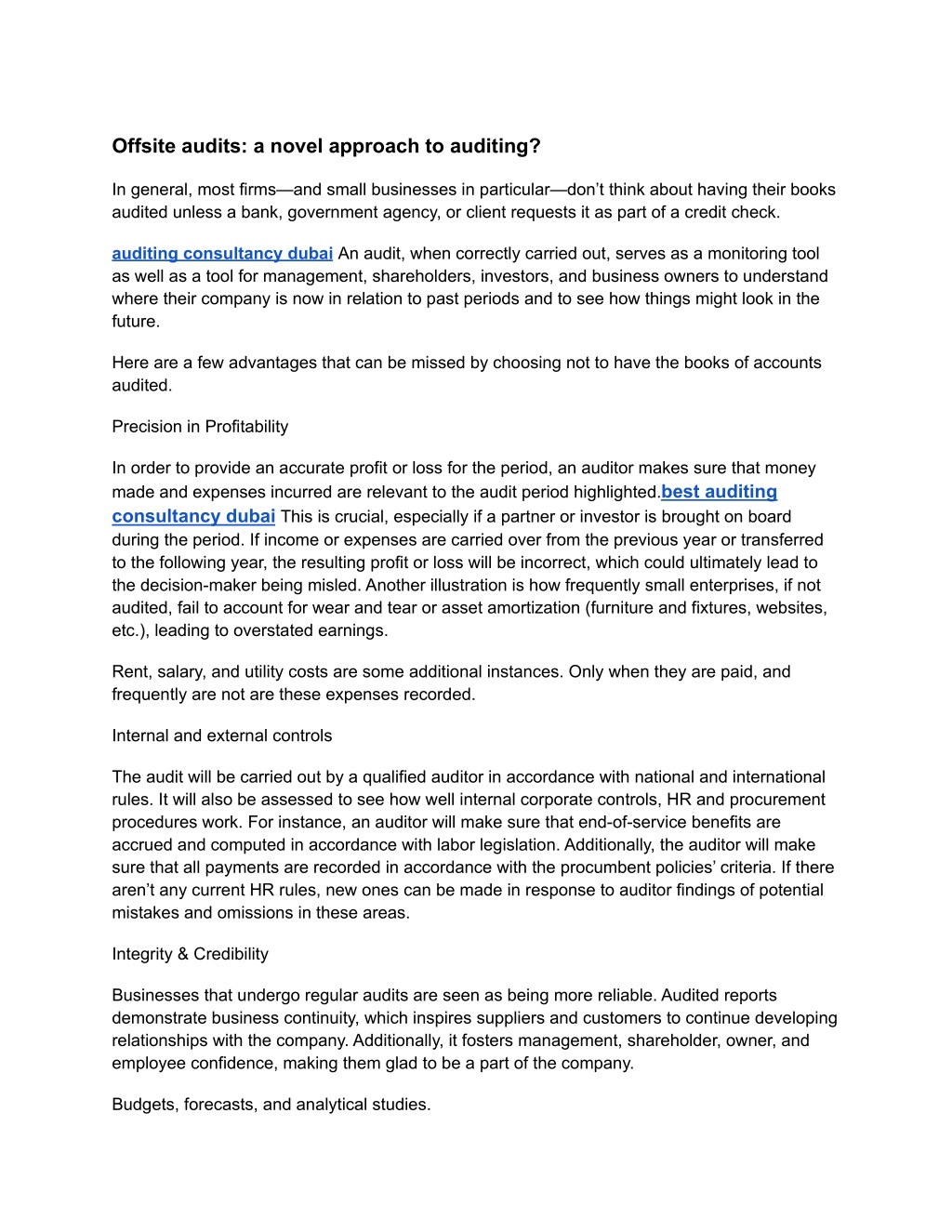 Offsite audits: a novel approach to auditing?

In general, most firms—and small businesses in particular—don't think about having their books audited unless a bank, government agency, or client requests it as part of a credit check.

auditing consultancy dubai An audit, when correctly carried out, serves as a monitoring tool as well as a tool for management, shareholders, investors, and business owners to understand where their company is now in relation to past periods and to see how things might look in the future.

Here are a few advantages that can be missed by choosing not to have the books of accounts audited.

Precision in Profitability

In order to provide an accurate profit or loss for the period, an auditor makes sure that money made and expenses incurred are relevant to the audit period highlighted.best auditing consultancy dubai This is crucial, especially if a partner or investor is brought on board during the period. If income or expenses are carried over from the previous year or transferred to the following year, the resulting profit or loss will be incorrect, which could ultimately lead to the decision-maker being misled. Another illustration is how frequently small enterprises, if not audited, fail to account for wear and tear or asset amortization (furniture and fixtures, websites, etc.), leading to overstated earnings.

Rent, salary, and utility costs are some additional instances. Only when they are paid, and frequently are not are these expenses recorded.

Internal and external controls

The audit will be carried out by a qualified auditor in accordance with national and international rules. It will also be assessed to see how well internal corporate controls, HR and procurement procedures work. For instance, an auditor will make sure that end-of-service benefits are accrued and computed in accordance with labor legislation. Additionally, the auditor will make sure that all payments are recorded in accordance with the procumbent policies' criteria. If there aren't any current HR rules, new ones can be made in response to auditor findings of potential mistakes and omissions in these areas.

Integrity & Credibility

Businesses that undergo regular audits are seen as being more reliable. Audited reports demonstrate business continuity, which inspires suppliers and customers to continue developing relationships with the company. Additionally, it fosters management, shareholder, owner, and employee confidence, making them glad to be a part of the company.

Budgets, forecasts, and analytical studies.